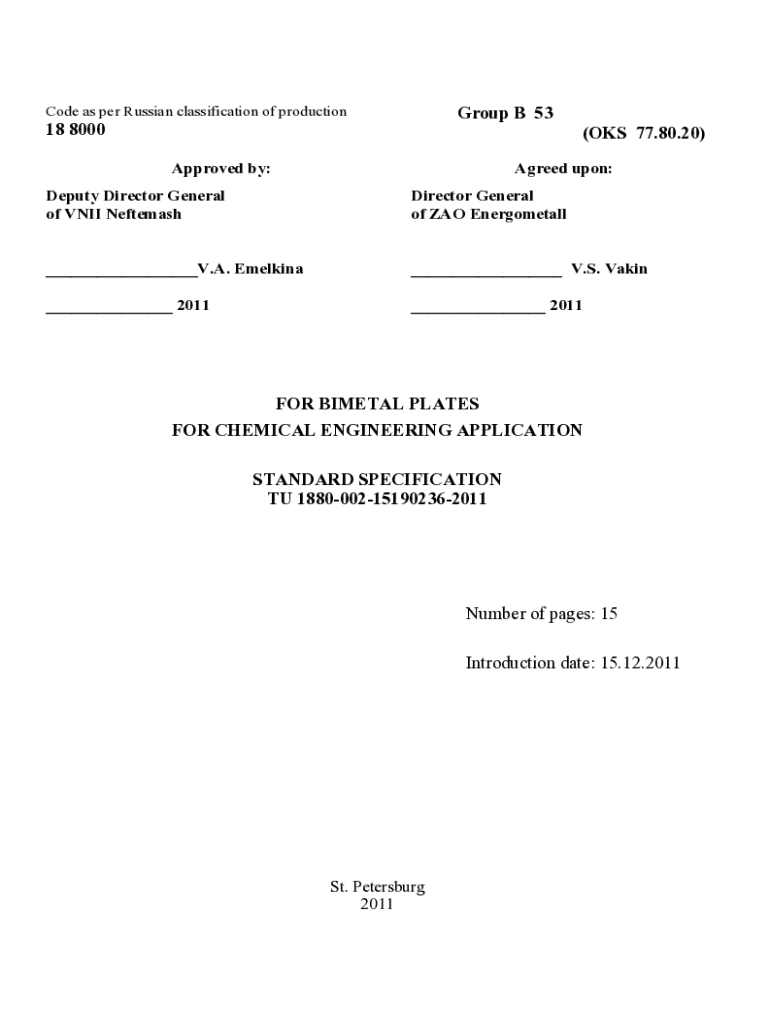 Code as per Russian classification of production
18 8000

Group B 53
(OKS 77.80.20)

Approved by:

Deputy Director General
of VNII Neftemash

__________________V.A. Emelkina

_______________ 2011

Agreed upon:

Director General
of ZAO Energometall

__________________ V.S. Vakin

________________ 2011

FOR BIMETAL PLATES
FOR CHEMICAL ENGINEERING APPLICATION

STANDARD SPECIFICATION
TU 1880-002-15190236-2011

Number of pages: 15

Introduction date: 15.12.2011

St. Petersburg
2011